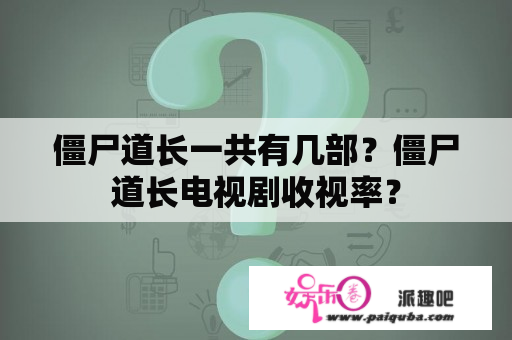 僵尸道长一共有几部？僵尸道长电视剧收视率？

娱乐圈 派趣吧
www.paiquba.com